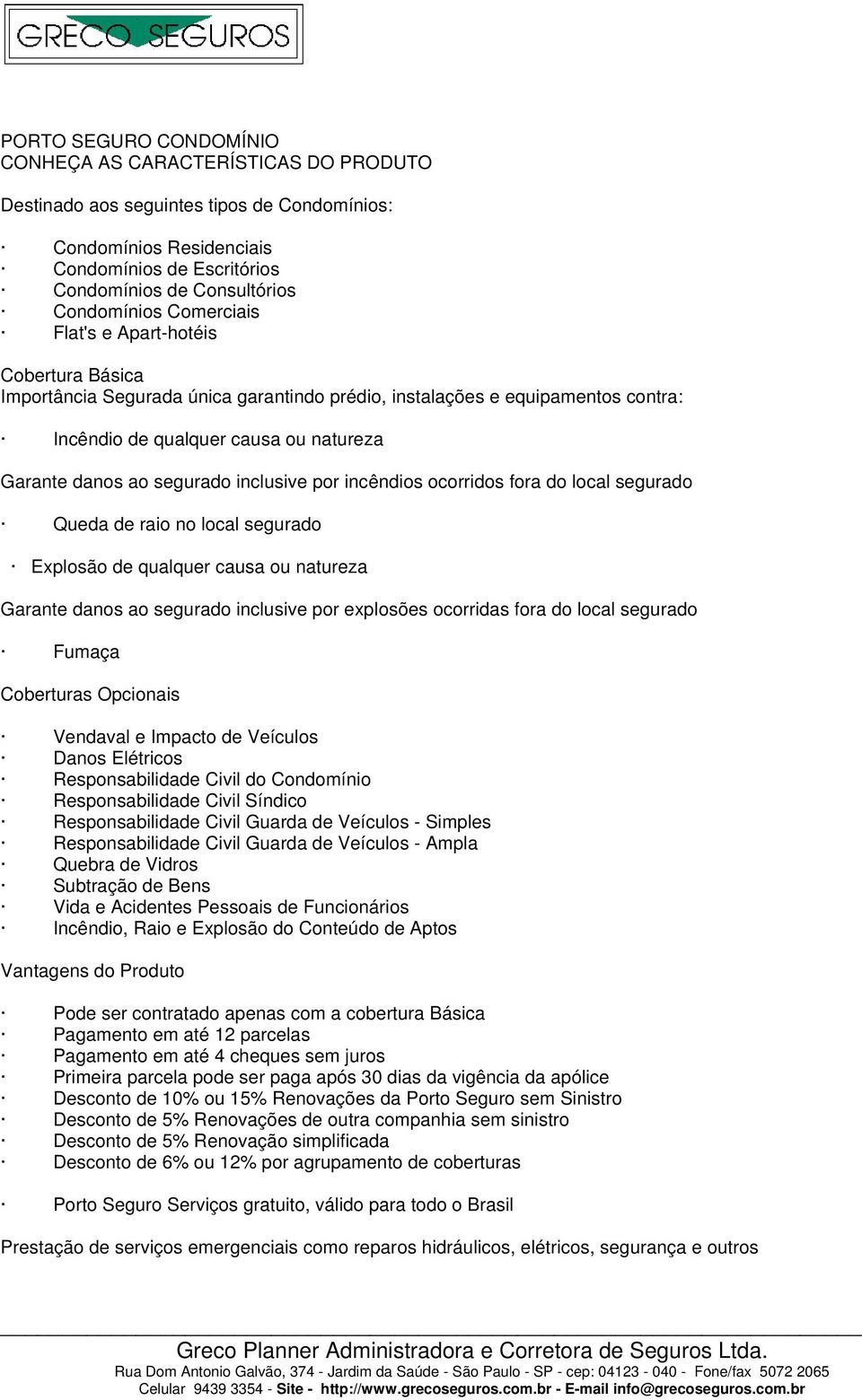 GRECO SEGUROS

PORTO SEGURO CONDOMÍNIO
CONHEÇA AS CARACTERÍSTICAS DO PRODUTO

Destinado aos seguintes tipos de Condomínios:

· Condomínios Residenciais
· Condomínios de Escritórios
· Condomínios de Consultórios
· Condomínios Comerciais
· Flat's e Apart-hotéis

Cobertura Básica
Importância Segurada única garantindo prédio, instalações e equipamentos contra:

· Incêndio de qualquer causa ou natureza

Garante danos ao segurado inclusive por incêndios ocorridos fora do local segurado

· Queda de raio no local segurado

· Explosão de qualquer causa ou natureza

Garante danos ao segurado inclusive por explosões ocorridas fora do local segurado

· Fumaça

Coberturas Opcionais

· Vendaval e Impacto de Veículos
· Danos Elétricos
· Responsabilidade Civil do Condomínio
· Responsabilidade Civil Síndico
· Responsabilidade Civil Guarda de Veículos - Simples
· Responsabilidade Civil Guarda de Veículos - Ampla
· Quebra de Vidros
· Subtração de Bens
· Vida e Acidentes Pessoais de Funcionários
· Incêndio, Raio e Explosão do Conteúdo de Aptos

Vantagens do Produto

· Pode ser contratado apenas com a cobertura Básica
· Pagamento em até 12 parcelas
· Pagamento em até 4 cheques sem juros
· Primeira parcela pode ser paga após 30 dias da vigência da apólice
· Desconto de 10% ou 15% Renovações da Porto Seguro sem Sinistro
· Desconto de 5% Renovações de outra companhia sem sinistro
· Desconto de 5% Renovação simplificada
· Desconto de 6% ou 12% por agrupamento de coberturas

· Porto Seguro Serviços gratuito, válido para todo o Brasil

Prestação de serviços emergenciais como reparos hidráulicos, elétricos, segurança e outros

Greco Planner Administradora e Corretora de Seguros Ltda.
Rua Dom Antonio Galvão, 374 - Jardim da Saúde - São Paulo - SP - cep: 04123 - 040 - Fone/fax 5072 2065
Celular 9439 3354 - Site - http://www.grecoseguros.com.br - E-mail info@grecoseguros.com.br